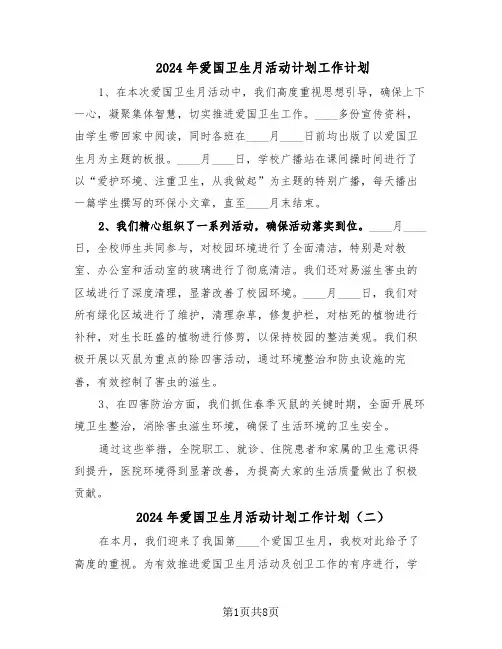 2024年爱国卫生月活动计划工作计划

1、在本次爱国卫生月活动中，我们高度重视思想引导，确保上下一心，凝聚集体智慧，切实推进爱国卫生工作。____多份宣传资料，由学生带回家中阅读，同时各班在____月____日前均出版了以爱国卫生月为主题的板报。____月____日，学校广播站在课间操时间进行了以“爱护环境、注重卫生，从我做起”为主题的特别广播，每天播出一篇学生撰写的环保小文章，直至____月末结束。

2、我们精心组织了一系列活动，确保活动落实到位。____月____日，全校师生共同参与，对校园环境进行了全面清洁，特别是对教室、办公室和活动室的玻璃进行了彻底清洁。我们还对易滋生害虫的区域进行了深度清理，显著改善了校园环境。____月____日，我们对所有绿化区域进行了维护，清理杂草，修复护栏，对枯死的植物进行补种，对生长旺盛的植物进行修剪，以保持校园的整洁美观。我们积极开展以灭鼠为重点的除四害活动，通过环境整治和防虫设施的完善，有效控制了害虫的滋生。

3、在四害防治方面，我们抓住春季灭鼠的关键时期，全面开展环境卫生整治，消除害虫滋生环境，确保了生活环境的卫生安全。

通过这些举措，全院职工、就诊、住院患者和家属的卫生意识得到提升，医院环境得到显著改善，为提高大家的生活质量做出了积极贡献。

2024年爱国卫生月活动计划工作计划（二）

在本月，我们迎来了我国第____个爱国卫生月，我校对此给予了高度的重视。为有效推进爱国卫生月活动及创卫工作的有序进行，学

第1页共8页